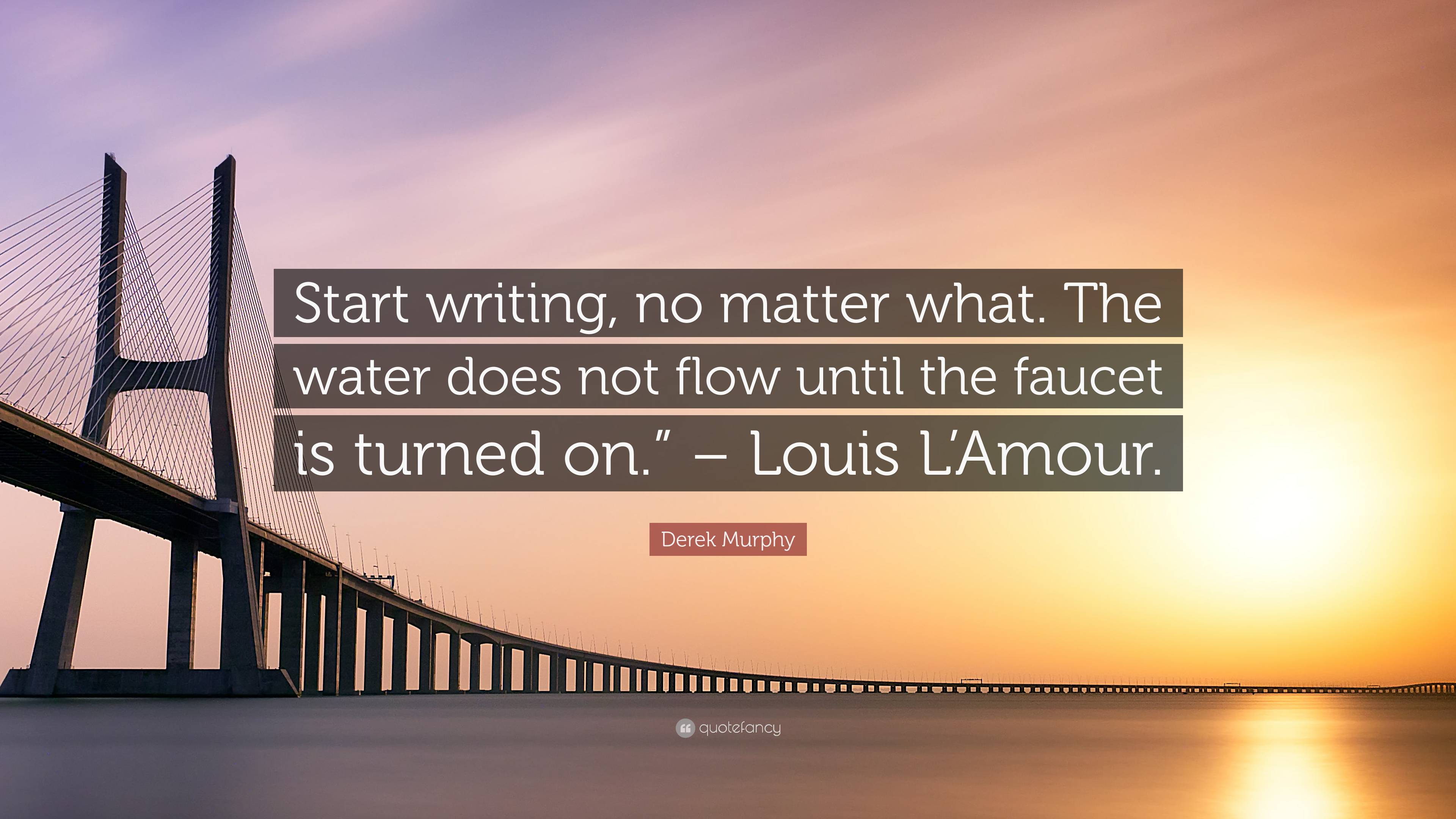 Start writing, no matter what. The water does not flow until the faucet is turned on.” – Louis L’Amour.

Derek Murphy

quotefancy